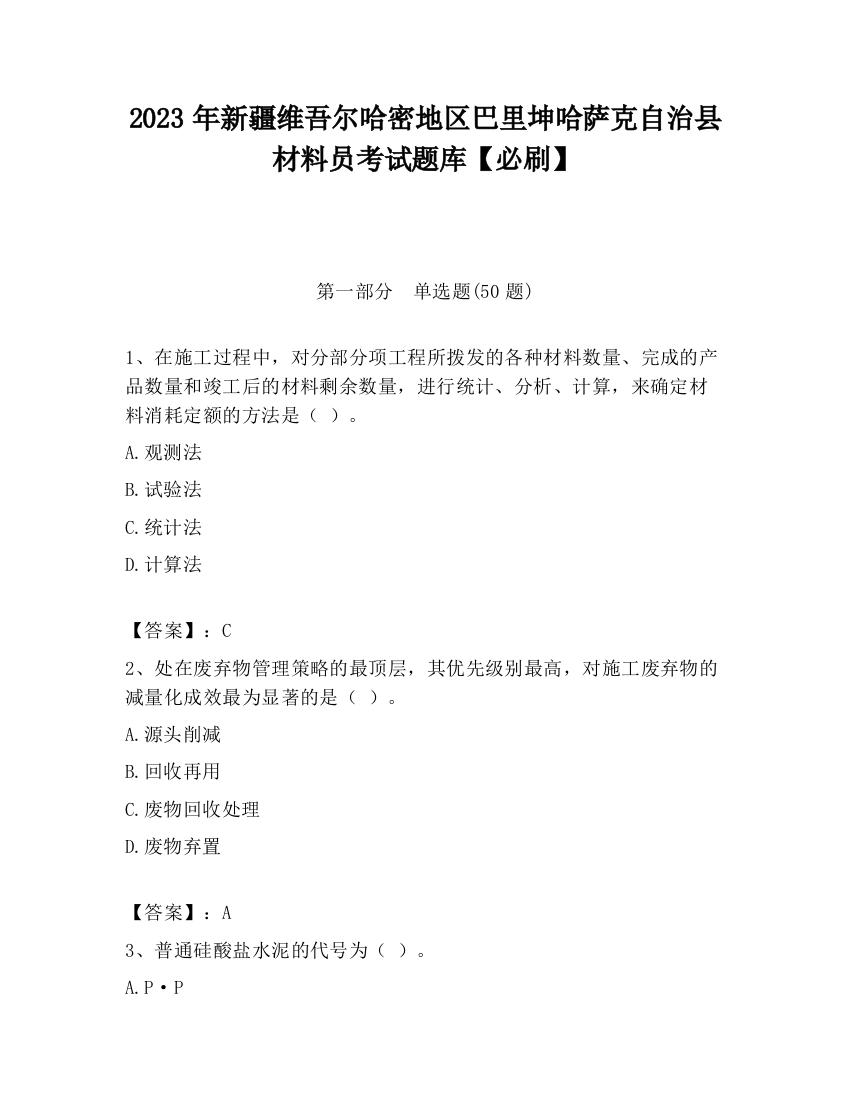 2023 年新疆维吾尔哈密地区巴里坤哈萨克自治县材料员考试题库【必刷】

第一部分　单选题(50 题)

1、在施工过程中，对分部分项工程所拨发的各种材料数量、完成的产品数量和竣工后的材料剩余数量，进行统计、分析、计算，来确定材料消耗定额的方法是（ ）。

A.观测法

B.试验法

C.统计法

D.计算法

【答案】：C

2、处在废弃物管理策略的最顶层，其优先级别最高，对施工废弃物的减量化成效最为显著的是（ ）。

A.源头削减

B.回收再用

C.废物回收处理

D.废物弃置

【答案】：A

3、普通硅酸盐水泥的代号为（ ）。

A.P·P